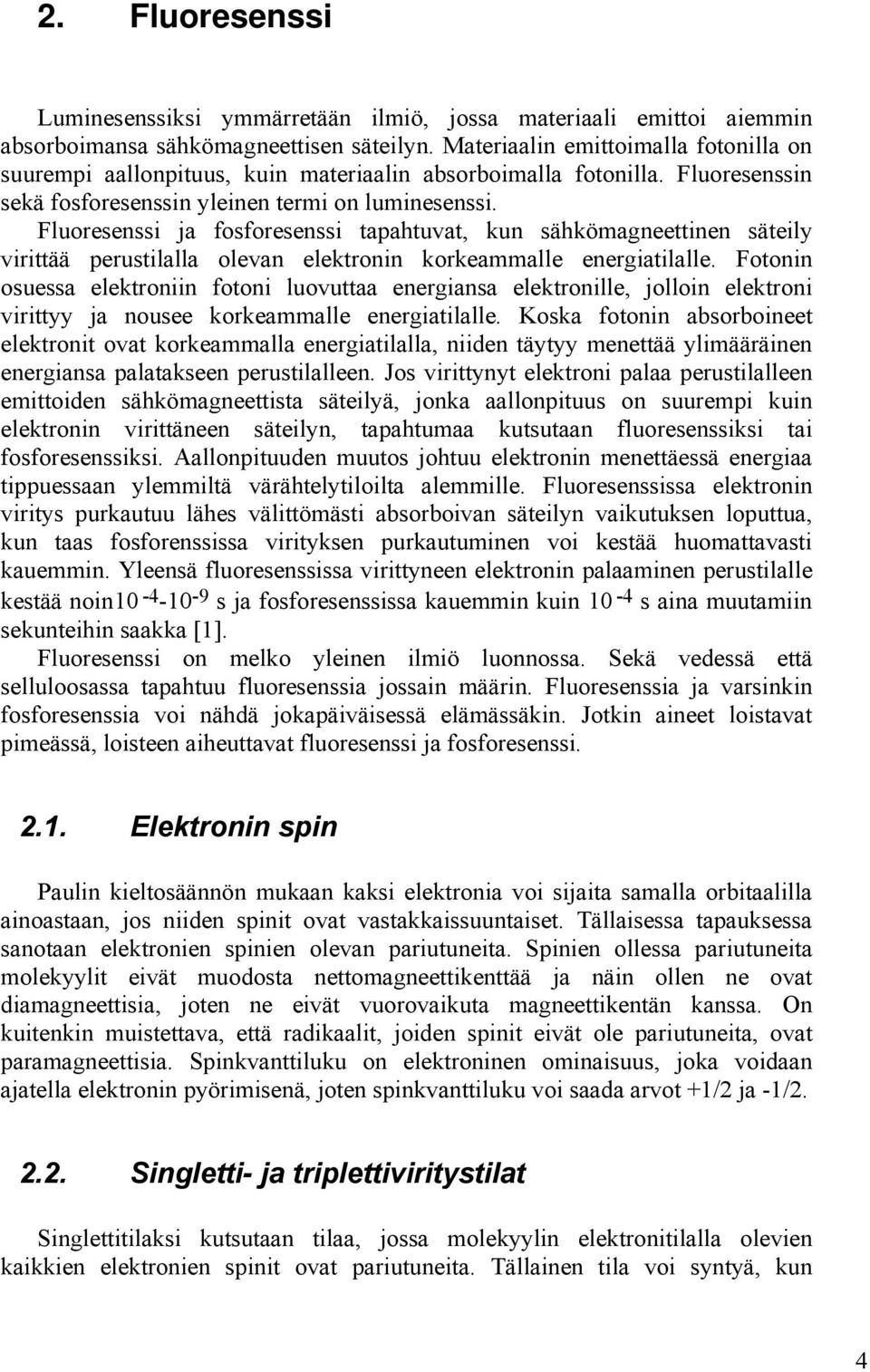 2. Fluoresenssi

Luminesenssiksi ymmärretään ilmiö, jossa materiaali emittoi aiemmin absorboimansa sähkömagneettisen säteilyn. Materiaalin emittoimalla fotonilla on suurempi aallonpituus, kuin materiaalin absorboimalla fotonilla. Fluoresenssin sekä fosforesenssin yleinen termi on luminesenssi. Fluoresenssi ja fosforesenssi tapahtuvat, kun sähkömagneettinen säteily virittää perustilalla olevan elektronin korkeammalle energiatilalle. Fotonin osuessa elektroniin fotoni luovuttaa energiansa elektronille, jolloin elektroni virittyy ja nousee korkeammalle energiatilalle. Koska fotonin absorboineet elektronit ovat korkeammalla energiatilalla, niiden täytyy menettää ylimääräinen energiansa palatakseen perustilalleen. Jos virittynyt elektroni palaa perustilalleen emittoiden sähkömagneettista säteilyä, jonka aallonpituus on suurempi kuin elektronin virittäneen säteilyn, tapahtumaa kutsutaan fluoresenssiksi tai fosforesenssiksi. Aallonpituuden muutos johtuu elektronin menettäessä energiaa tippuessaan ylemmiltä värähtelytiloilta alemmille. Fluoresenssissa elektronin viritys purkautuu lähes välittömästi absorboivan säteilyn vaikutuksen loputtua, kun taas fosforenssissa virityksen purkautuminen voi kestää huomattavasti kauemmin. Yleensä fluoresenssissa virittyneen elektronin palaaminen perustilalle kestää noin$10^{-4}$-$10^{-9}$ s ja fosforesenssissa kauemmin kuin $10^{-4}$ s aina muutamiin sekunteihin saakka [1].

Fluoresenssi on melko yleinen ilmiö luonnossa. Sekä vedessä että selluloosassa tapahtuu fluoresenssia jossain määrin. Fluoresenssia ja varsinkin fosforesenssia voi nähdä jokapäiväisessä elämässäkin. Jotkin aineet loistavat pimeässä, loisteen aiheuttavat fluoresenssi ja fosforesenssi.

2.1. Elektronin spin

Paulin kieltosäännön mukaan kaksi elektronia voi sijaita samalla orbitaalilla ainoastaan, jos niiden spinit ovat vastakkaissuuntaiset. Tällaisessa tapauksessa sanotaan elektronien spinien olevan pariutuneita. Spinien ollessa pariutuneita molekyylit eivät muodosta nettomagneettikenttää ja näin ollen ne ovat diamagneettisia, joten ne eivät vuorovaikuta magneettikentän kanssa. On kuitenkin muistettava, että radikaalit, joiden spinit eivät ole pariutuneita, ovat paramagneettisia. Spinkvanttiluku on elektroninen ominaisuus, joka voidaan ajatella elektronin pyörimisenä, joten spinkvanttiluku voi saada arvot +1/2 ja -1/2.

2.2. Singletti- ja triplettiviritystilat

Singlettitilaksi kutsutaan tilaa, jossa molekyylin elektronitilalla olevien kaikkien elektronien spinit ovat pariutuneita. Tällainen tila voi syntyä, kun

4